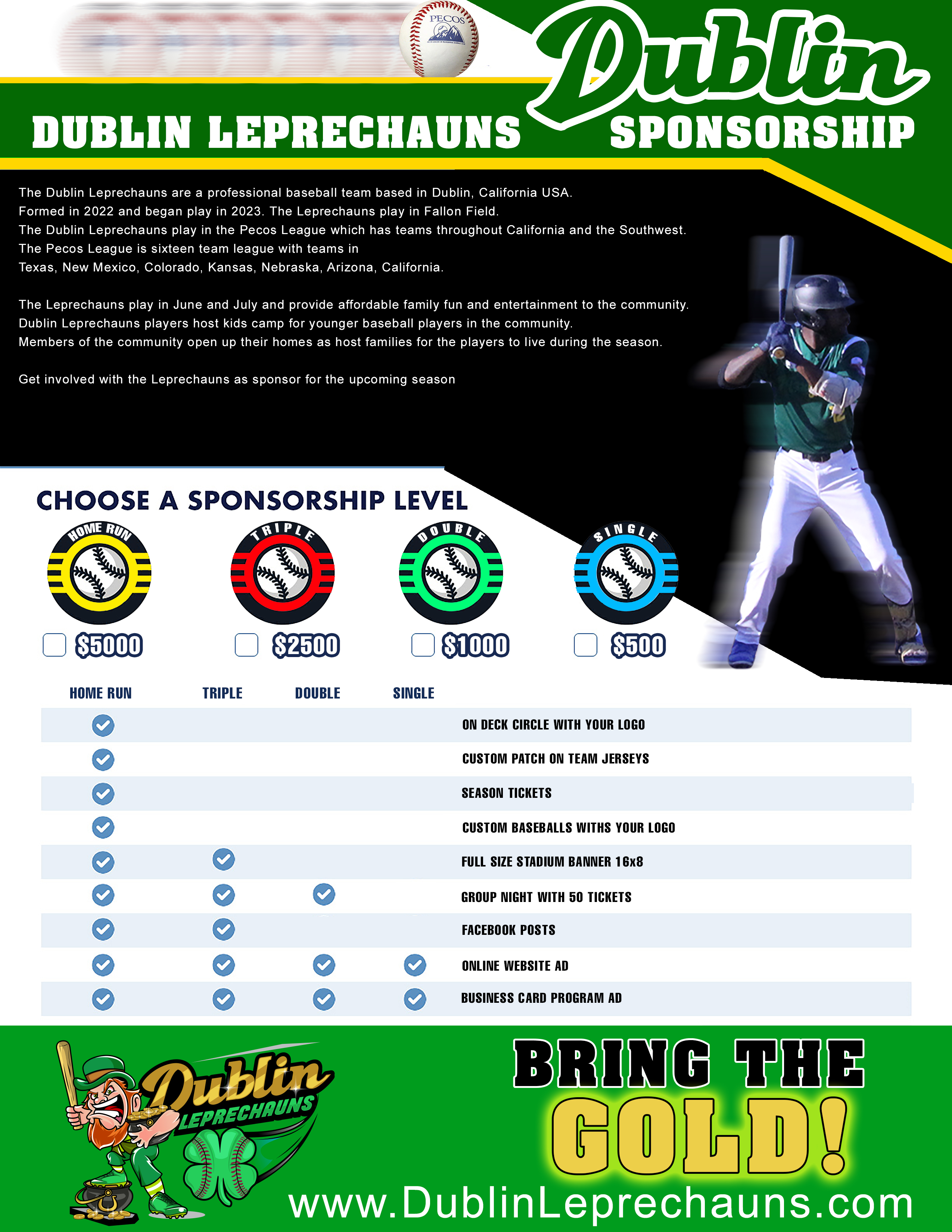 PECOS

Dublin

DUBLIN LEPRECHAUNS SPONSORSHIP

The Dublin Leprechauns are a professional baseball team based in Dublin, California USA. Formed in 2022 and began play in 2023. The Leprechauns play in Fallon Field. The Dublin Leprechauns play in the Pecos League which has teams throughout California and the Southwest. The Pecos League is sixteen team league with teams in Texas, New Mexico, Colorado, Kansas, Nebraska, Arizona, California.

The Leprechauns play in June and July and provide affordable family fun and entertainment to the community. Dublin Leprechauns players host kids camp for younger baseball players in the community. Members of the community open up their homes as host families for the players to live during the season.

Get involved with the Leprechauns as sponsor for the upcoming season

CHOOSE A SPONSORSHIP LEVEL

HOME RUN
$5000

TRIPLE
$2500

DOUBLE
$1000

SINGLE
$500

| HOME RUN | TRIPLE | DOUBLE | SINGLE | |
|---|---|---|---|---|
| ✓ | | | | ON DECK CIRCLE WITH YOUR LOGO |
| ✓ | | | | CUSTOM PATCH ON TEAM JERSEYS |
| ✓ | | | | SEASON TICKETS |
| ✓ | | | | CUSTOM BASEBALLS WITHS YOUR LOGO |
| ✓ | ✓ | | | FULL SIZE STADIUM BANNER 16x8 |
| ✓ | ✓ | ✓ | | GROUP NIGHT WITH 50 TICKETS |
| ✓ | ✓ | | | FACEBOOK POSTS |
| ✓ | ✓ | ✓ | ✓ | ONLINE WEBSITE AD |
| ✓ | ✓ | ✓ | ✓ | BUSINESS CARD PROGRAM AD |

Dublin LEPRECHAUNS

BRING THE GOLD!

www.DublinLeprechauns.com